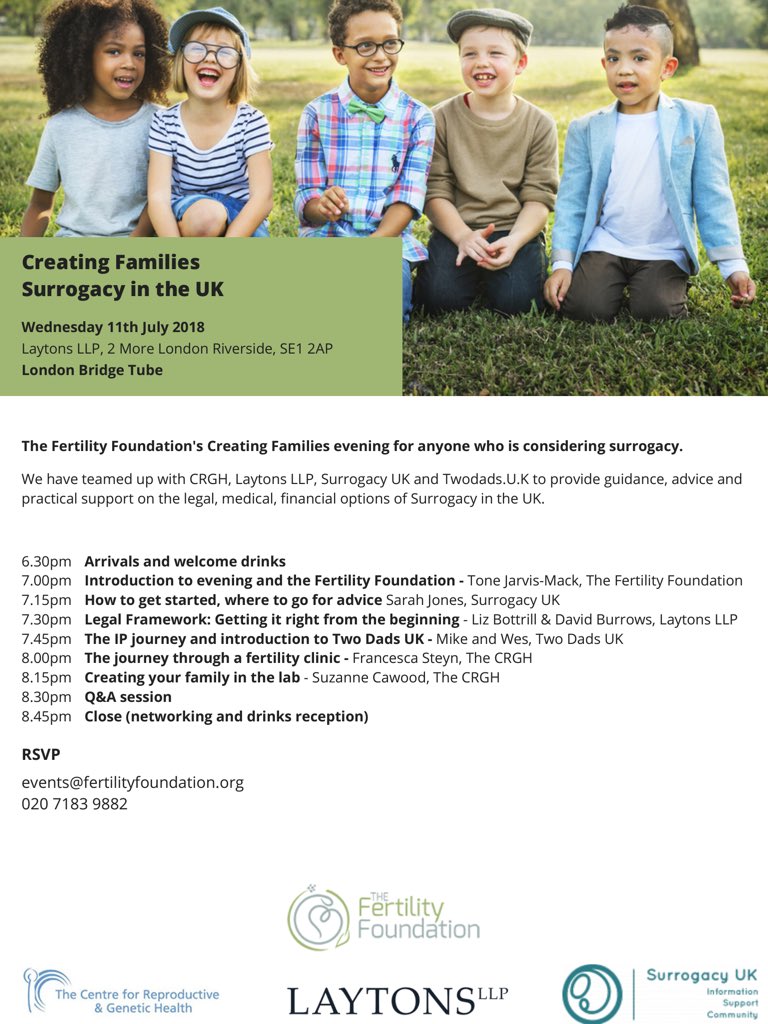 Creating Families
Surrogacy in the UK

Wednesday 11th July 2018
Laytons LLP, 2 More London Riverside, SE1 2AP
London Bridge Tube

The Fertility Foundation's Creating Families evening for anyone who is considering surrogacy.

We have teamed up with CRGH, Laytons LLP, Surrogacy UK and Twodads.U.K to provide guidance, advice and practical support on the legal, medical, financial options of Surrogacy in the UK.

6.30pm Arrivals and welcome drinks
7.00pm Introduction to evening and the Fertility Foundation - Tone Jarvis-Mack, The Fertility Foundation
7.15pm How to get started, where to go for advice Sarah Jones, Surrogacy UK
7.30pm Legal Framework: Getting it right from the beginning - Liz Bottrill & David Burrows, Laytons LLP
7.45pm The IP journey and introduction to Two Dads UK - Mike and Wes, Two Dads UK
8.00pm The journey through a fertility clinic - Francesca Steyn, The CRGH
8.15pm Creating your family in the lab - Suzanne Cawood, The CRGH
8.30pm Q&A session
8.45pm Close (networking and drinks reception)

RSVP

events@fertilityfoundation.org
020 7183 9882

THE Fertility Foundation

The Centre for Reproductive & Genetic Health

LAYTONS LLP

Surrogacy UK
Information
Support
Community